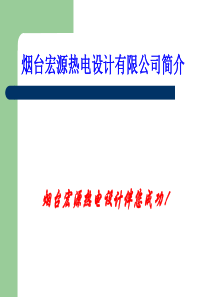 烟台宏源热电设计有限公司简介

烟台宏源热电设计伴您成功!